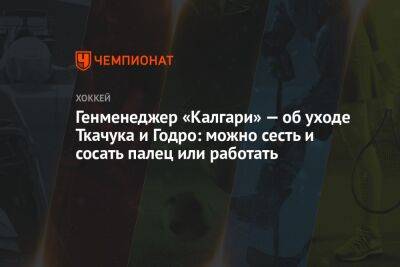 ЧЕМПИОНАТ

ХОККЕЙ

Генменеджер «Калгари» — об уходе Ткачука и Годро: можно сесть и сосать палец или работать